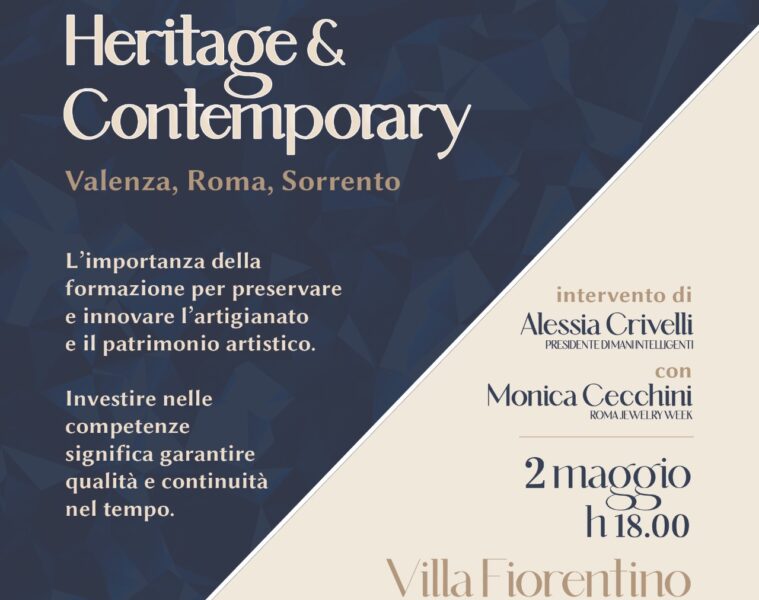 Heritage & Contemporary

Valenza, Roma, Sorrento

L'importanza della formazione per preservare e innovare l'artigianato e il patrimonio artistico.

Investire nelle competenze significa garantire qualità e continuità nel tempo.

intervento di
Alessia Crivelli
PRESIDENTE DI MANI INTELLIGENTI
con
Monica Cecchini
ROMA JEWELRY WEEK

2 maggio
h 18.00

Villa Fiorentino